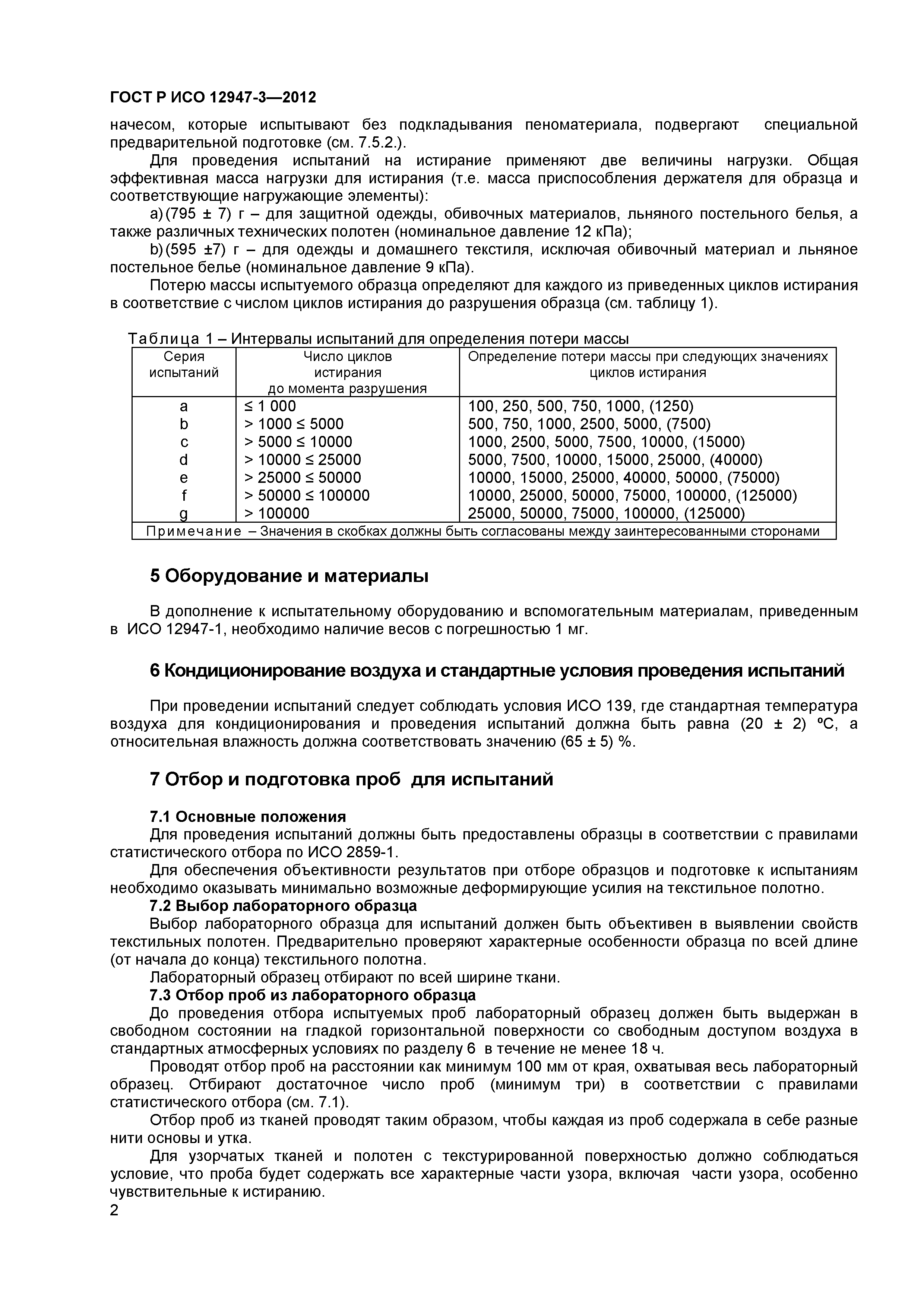 ГОСТ Р ИСО 12947-3—2012

начесом, которые испытывают без подкладывания пеноматериала, подвергают специальной предварительной подготовке (см. 7.5.2.).

Для проведения испытаний на истирание применяют две величины нагрузки. Общая эффективная масса нагрузки для истирания (т.е. масса приспособления держателя для образца и соответствующие нагружающие элементы):

a) (795 ± 7) г – для защитной одежды, обивочных материалов, льняного постельного белья, а также различных технических полотен (номинальное давление 12 кПа);

b) (595 ±7) г – для одежды и домашнего текстиля, исключая обивочный материал и льняное постельное белье (номинальное давление 9 кПа).

Потерю массы испытуемого образца определяют для каждого из приведенных циклов истирания в соответствие с числом циклов истирания до разрушения образца (см. таблицу 1).

Таблица 1 – Интервалы испытаний для определения потери массы

| Серия испытаний | Число циклов истирания до момента разрушения | Определение потери массы при следующих значениях циклов истирания |
|---|---|---|
| a | ≤ 1 000 | 100, 250, 500, 750, 1000, (1250) |
| b | > 1000 ≤ 5000 | 500, 750, 1000, 2500, 5000, (7500) |
| c | > 5000 ≤ 10000 | 1000, 2500, 5000, 7500, 10000, (15000) |
| d | > 10000 ≤ 25000 | 5000, 7500, 10000, 15000, 25000, (40000) |
| e | > 25000 ≤ 50000 | 10000, 15000, 25000, 40000, 50000, (75000) |
| f | > 50000 ≤ 100000 | 10000, 25000, 50000, 75000, 100000, (125000) |
| g | > 100000 | 25000, 50000, 75000, 100000, (125000) |
| Примечание – Значения в скобках должны быть согласованы между заинтересованными сторонами | | |

5 Оборудование и материалы

В дополнение к испытательному оборудованию и вспомогательным материалам, приведенным в ИСО 12947-1, необходимо наличие весов с погрешностью 1 мг.

6 Кондиционирование воздуха и стандартные условия проведения испытаний

При проведении испытаний следует соблюдать условия ИСО 139, где стандартная температура воздуха для кондиционирования и проведения испытаний должна быть равна (20 ± 2) ºС, а относительная влажность должна соответствовать значению (65 ± 5) %.

7 Отбор и подготовка проб для испытаний

7.1 Основные положения

Для проведения испытаний должны быть предоставлены образцы в соответствии с правилами статистического отбора по ИСО 2859-1.

Для обеспечения объективности результатов при отборе образцов и подготовке к испытаниям необходимо оказывать минимально возможные деформирующие усилия на текстильное полотно.

7.2 Выбор лабораторного образца

Выбор лабораторного образца для испытаний должен быть объективен в выявлении свойств текстильных полотен. Предварительно проверяют характерные особенности образца по всей длине (от начала до конца) текстильного полотна.

Лабораторный образец отбирают по всей ширине ткани.

7.3 Отбор проб из лабораторного образца

До проведения отбора испытуемых проб лабораторный образец должен быть выдержан в свободном состоянии на гладкой горизонтальной поверхности со свободным доступом воздуха в стандартных атмосферных условиях по разделу 6 в течение не менее 18 ч.

Проводят отбор проб на расстоянии как минимум 100 мм от края, охватывая весь лабораторный образец. Отбирают достаточное число проб (минимум три) в соответствии с правилами статистического отбора (см. 7.1).

Отбор проб из тканей проводят таким образом, чтобы каждая из проб содержала в себе разные нити основы и утка.

Для узорчатых тканей и полотен с текстурированной поверхностью должно соблюдаться условие, что проба будет содержать все характерные части узора, включая части узора, особенно чувствительные к истиранию.

2